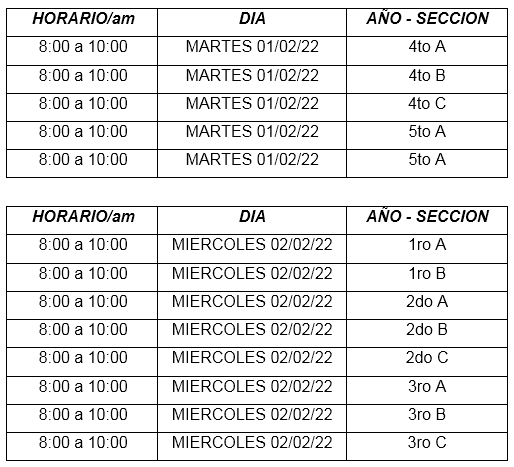 | HORARIO/am | DIA | AÑO - SECCION |
|---|---|---|
| 8:00 a 10:00 | MARTES 01/02/22 | 4to A |
| 8:00 a 10:00 | MARTES 01/02/22 | 4to B |
| 8:00 a 10:00 | MARTES 01/02/22 | 4to C |
| 8:00 a 10:00 | MARTES 01/02/22 | 5to A |
| 8:00 a 10:00 | MARTES 01/02/22 | 5to A |

| HORARIO/am | DIA | AÑO - SECCION |
|---|---|---|
| 8:00 a 10:00 | MIERCOLES 02/02/22 | 1ro A |
| 8:00 a 10:00 | MIERCOLES 02/02/22 | 1ro B |
| 8:00 a 10:00 | MIERCOLES 02/02/22 | 2do A |
| 8:00 a 10:00 | MIERCOLES 02/02/22 | 2do B |
| 8:00 a 10:00 | MIERCOLES 02/02/22 | 2do C |
| 8:00 a 10:00 | MIERCOLES 02/02/22 | 3ro A |
| 8:00 a 10:00 | MIERCOLES 02/02/22 | 3ro B |
| 8:00 a 10:00 | MIERCOLES 02/02/22 | 3ro C |